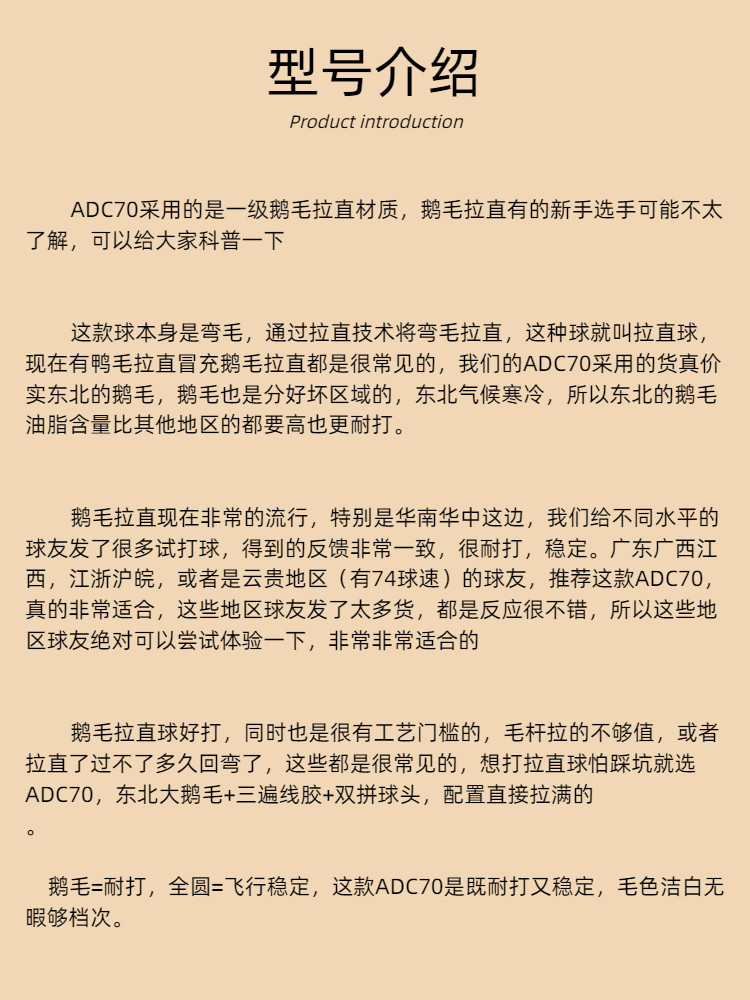 型号介绍

Product introduction

ADC70采用的是一级鹅毛拉直材质，鹅毛拉直有的新手选手可能不太了解，可以给大家科普一下

这款球本身是弯毛，通过拉直技术将弯毛拉直，这种球就叫拉直球，现在有鸭毛拉直冒充鹅毛拉直都是很常见的，我们的ADC70采用的货真价实东北的鹅毛，鹅毛也是分好坏区域的，东北气候寒冷，所以东北的鹅毛油脂含量比其他地区的都要高也更耐打。

鹅毛拉直现在非常的流行，特别是华南华中这边，我们给不同水平的球友发了很多试打球，得到的反馈非常一致，很耐打，稳定。广东广西江西，江浙沪皖，或者是云贵地区（有74球速）的球友，推荐这款ADC70，真的非常适合，这些地区球友发了太多货，都是反应很不错，所以这些地区球友绝对可以尝试体验一下，非常非常适合的

鹅毛拉直球好打，同时也是很有工艺门槛的，毛杆拉的不够值，或者拉直了过不了多久回弯了，这些都是很常见的，想打拉直球怕踩坑就选ADC70，东北大鹅毛+三遍线胶+双拼球头，配置直接拉满的
。

鹅毛=耐打，全圆=飞行稳定，这款ADC70是既耐打又稳定，毛色洁白无暇够档次。